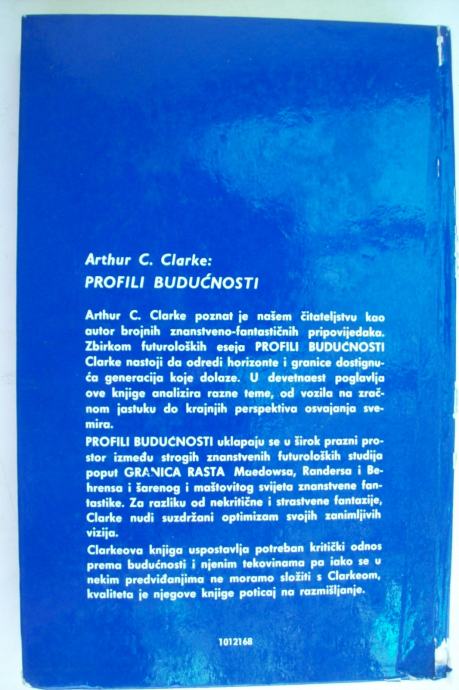 Arthur C. Clarke:
PROFILI BUDUĆNOSTI

Arthur C. Clarke poznat je našem čitateljstvu kao autor brojnih znanstveno-fantastičnih pripovijedaka. Zbirkom futuroloških eseja PROFILI BUDUĆNOSTI Clarke nastoji da odredi horizonte i granice dostignuća generacija koje dolaze. U devetnaest poglavlja ove knjige analizira razne teme, od vozila na zračnom jastuku do krajnjih perspektiva osvajanja svemira.

PROFILI BUDUĆNOSTI uklapaju se u širok prazni prostor između strogih znanstvenih futuroloških studija poput GRANICA RASTA Maedowsa, Randersa i Behrensa i šarenog i maštovitog svijeta znanstvene fantastike. Za razliku od nekritične i strastvene fantazije, Clarke nudi suzdržani optimizam svojih zanimljivih vizija.

Clarkeova knjiga uspostavlja potreban kritički odnos prema budućnosti i njenim tekovinama pa iako se u nekim predviđanjima ne moramo složiti s Clarkeom, kvaliteta je njegove knjige poticaj na razmišljanje.

1012168